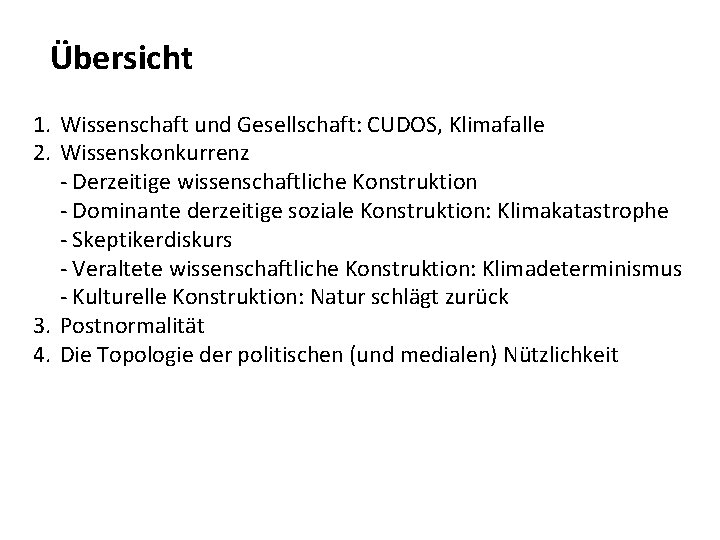 Übersicht

1. Wissenschaft und Gesellschaft: CUDOS, Klimafalle
2. Wissenskonkurrenz
- Derzeitige wissenschaftliche Konstruktion
- Dominante derzeitige soziale Konstruktion: Klimakatastrophe
- Skeptikerdiskurs
- Veraltete wissenschaftliche Konstruktion: Klimadeterminismus
- Kulturelle Konstruktion: Natur schlägt zurück
3. Postnormalität
4. Die Topologie der politischen (und medialen) Nützlichkeit